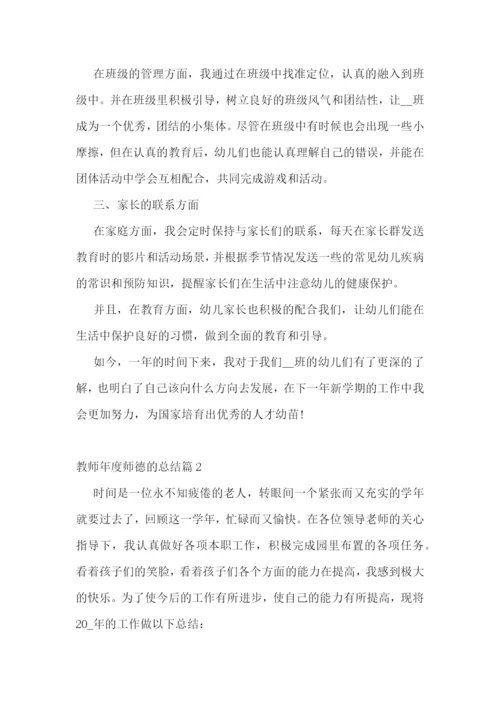 在班级的管理方面，我通过在班级中找准定位，认真的融入到班级中。并在班级里积极引导，树立良好的班级风气和团结性，让__班成为一个优秀，团结的小集体。尽管在班级中有时候也会出现一些小摩擦，但在认真的教育后，幼儿们也能认真理解自己的错误，并能在团体活动中学会互相配合，共同完成游戏和活动。

三、家长的联系方面

在家庭方面，我会定时保持与家长们的联系，每天在家长群发送教育时的影片和活动场景，并根据季节情况发送一些的常见幼儿疾病的常识和预防知识，提醒家长们在生活中注意幼儿的健康保护。

并且，在教育方面，幼儿家长也积极的配合我们，让幼儿们能在生活中保护良好的习惯，做到全面的教育和引导。

如今，一年的时间下来，我对于我们__班的幼儿们有了更深的了解，也明白了自己该向什么方向去发展，在下一年新学期的工作中我会更加努力，为国家培育出优秀的人才幼苗！

教师年度师德的总结篇2

时间是一位永不知疲倦的老人，转眼间一个紧张而又充实的学年就要过去了，回顾这一学年，忙碌而又愉快。在各位领导老师的关心指导下，我认真做好各项本职工作，积极完成园里布置的各项任务。看着孩子们的笑脸，看着孩子们各个方面的能力在提高，我感到极大的快乐。为了使今后的工作有所进步，使自己的能力有所提高，现将20_年的工作做以下总结：